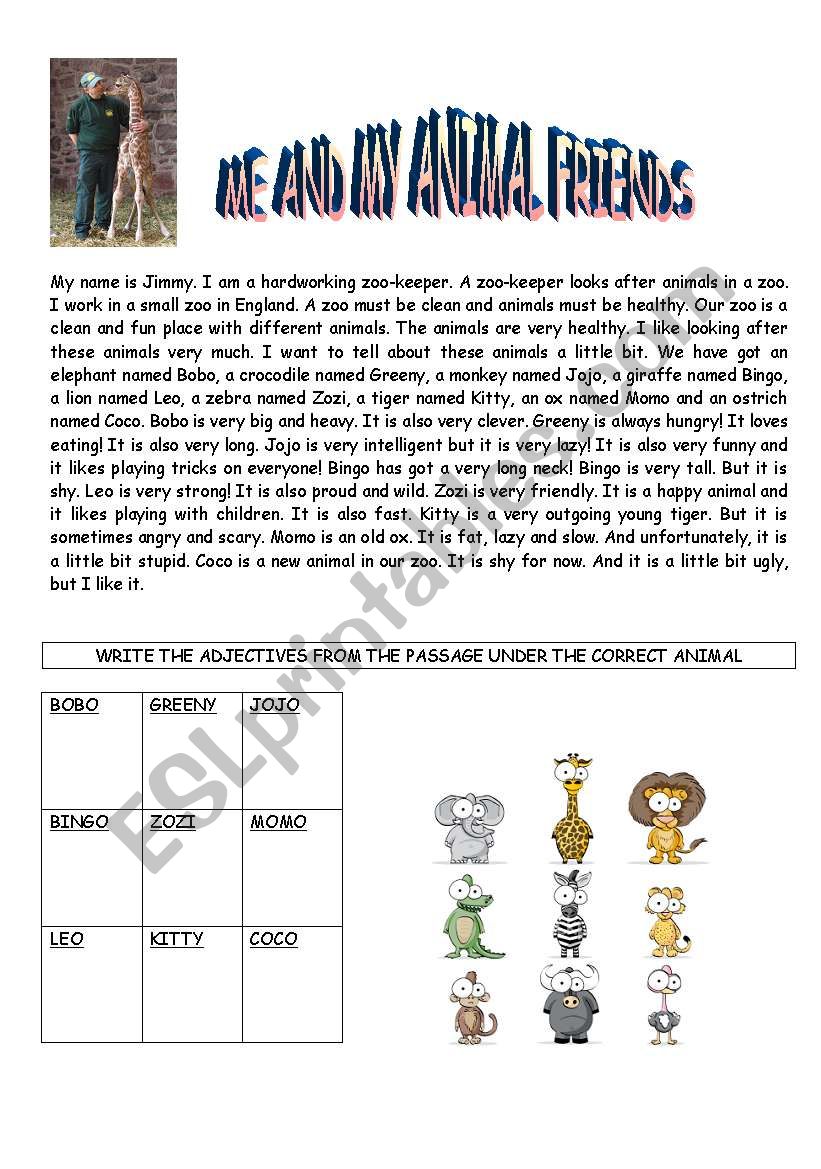 ME AND MY ANIMAL FRIENDS

My name is Jimmy. I am a hardworking zoo-keeper. A zoo-keeper looks after animals in a zoo. I work in a small zoo in England. A zoo must be clean and animals must be healthy. Our zoo is a clean and fun place with different animals. The animals are very healthy. I like looking after these animals very much. I want to tell about these animals a little bit. We have got an elephant named Bobo, a crocodile named Greeny, a monkey named Jojo, a giraffe named Bingo, a lion named Leo, a zebra named Zozi, a tiger named Kitty, an ox named Momo and an ostrich named Coco. Bobo is very big and heavy. It is also very clever. Greeny is always hungry! It loves eating! It is also very long. Jojo is very intelligent but it is very lazy! It is also very funny and it likes playing tricks on everyone! Bingo has got a very long neck! Bingo is very tall. But it is shy. Leo is very strong! It is also proud and wild. Zozi is very friendly. It is a happy animal and it likes playing with children. It is also fast. Kitty is a very outgoing young tiger. But it is sometimes angry and scary. Momo is an old ox. It is fat, lazy and slow. And unfortunately, it is a little bit stupid. Coco is a new animal in our zoo. It is shy for now. And it is a little bit ugly, but I like it.

WRITE THE ADJECTIVES FROM THE PASSAGE UNDER THE CORRECT ANIMAL

| BOBO | GREENY | JOJO |
|---|---|---|
| BINGO | ZOZI | MOMO |
| LEO | KITTY | COCO |

ESLprintables.com